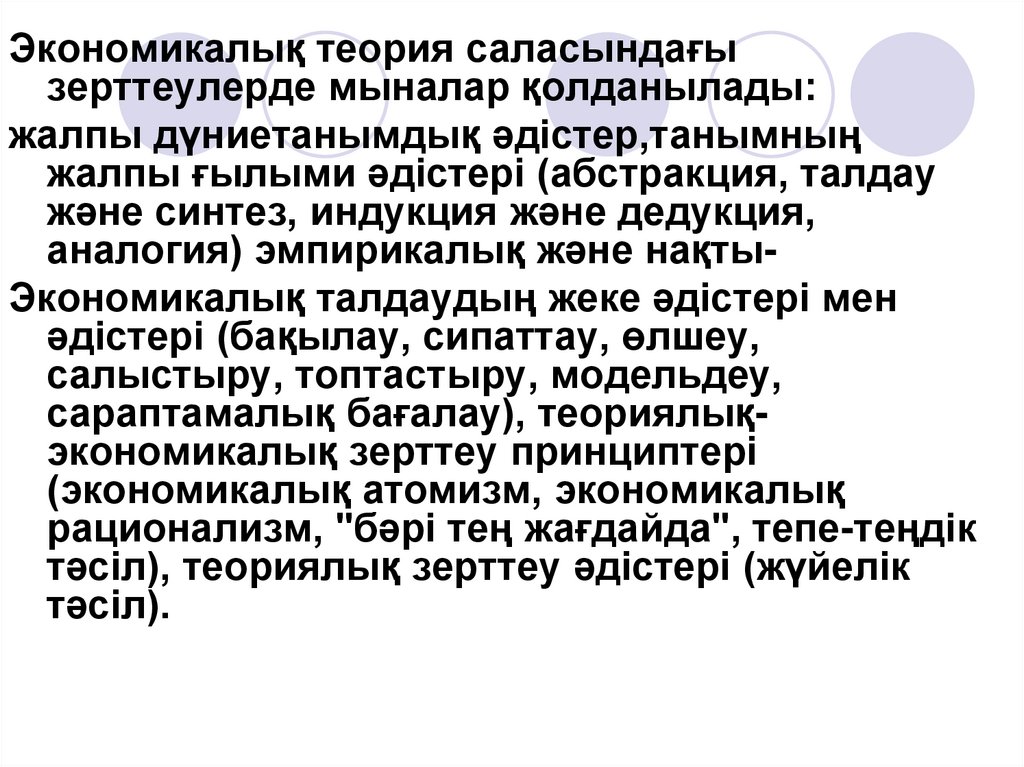 Экономикалық теория саласындағы зерттеулерде мыналар қолданылады:

жалпы дүниетанымдық әдістер,танымның жалпы ғылыми әдістері (абстракция, талдау және синтез, индукция және дедукция, аналогия) эмпирикалық және нақты-

Экономикалық талдаудың жеке әдістері мен әдістері (бақылау, сипаттау, өлшеу, салыстыру, топтастыру, модельдеу, сараптамалық бағалау), теориялық-экономикалық зерттеу принциптері (экономикалық атомизм, экономикалық рационализм, "бәрі тең жағдайда", тепе-теңдік тәсіл), теориялық зерттеу әдістері (жүйелік тәсіл).